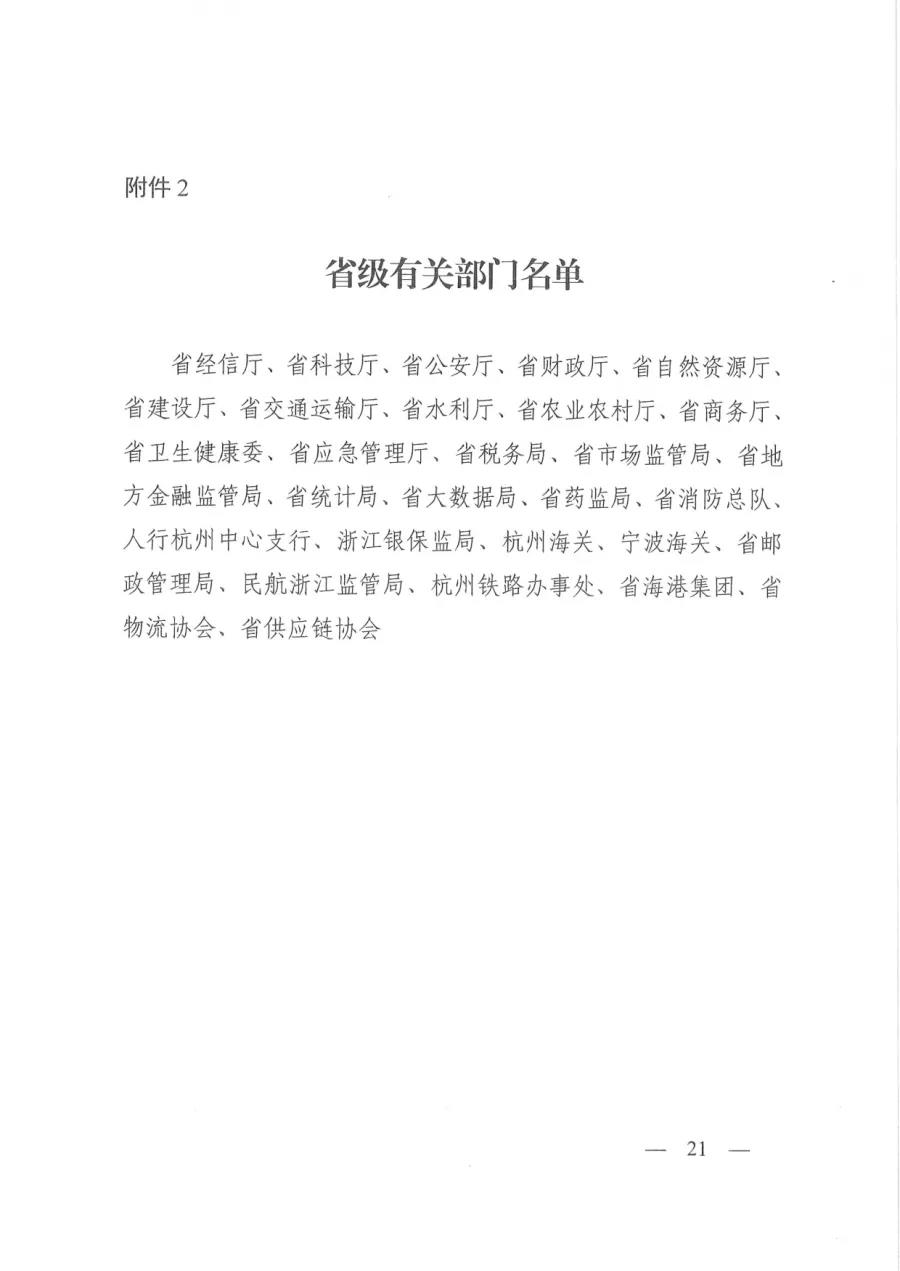 附件 2

省级有关部门名单

省经信厅、省科技厅、省公安厅、省财政厅、省自然资源厅、省建设厅、省交通运输厅、省水利厅、省农业农村厅、省商务厅、省卫生健康委、省应急管理厅、省税务局、省市场监管局、省地方金融监管局、省统计局、省大数据局、省药监局、省消防总队、人行杭州中心支行、浙江银保监局、杭州海关、宁波海关、省邮政管理局、民航浙江监管局、杭州铁路办事处、省海港集团、省物流协会、省供应链协会

— 21 —